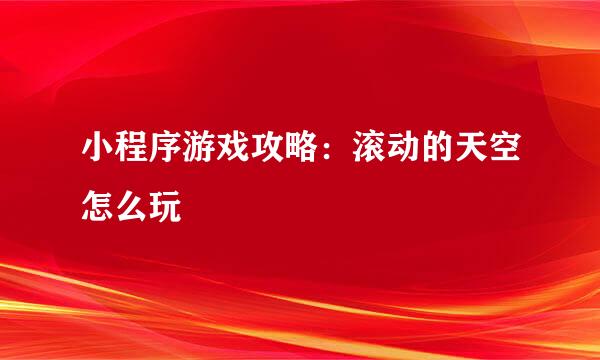 小程序游戏攻略：滚动的天空怎么玩